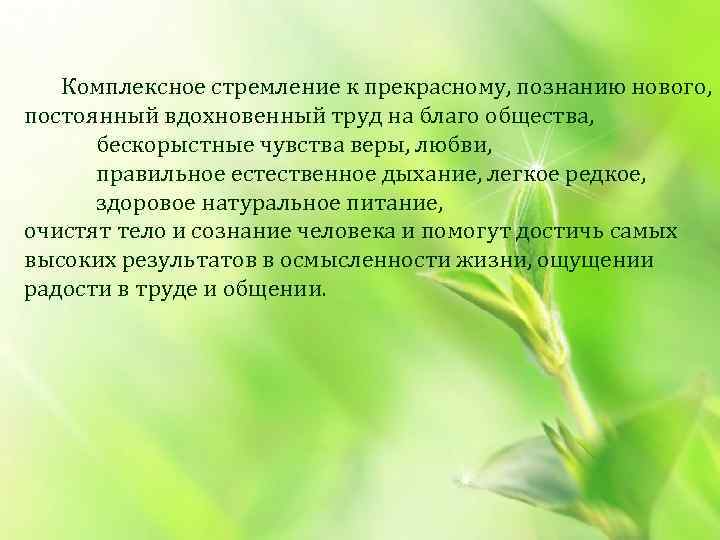 Комплексное стремление к прекрасному, познанию нового, постоянный вдохновенный труд на благо общества,
бескорыстные чувства веры, любви,
правильное естественное дыхание, легкое редкое,
здоровое натуральное питание,
очистят тело и сознание человека и помогут достичь самых высоких результатов в осмысленности жизни, ощущении радости в труде и общении.